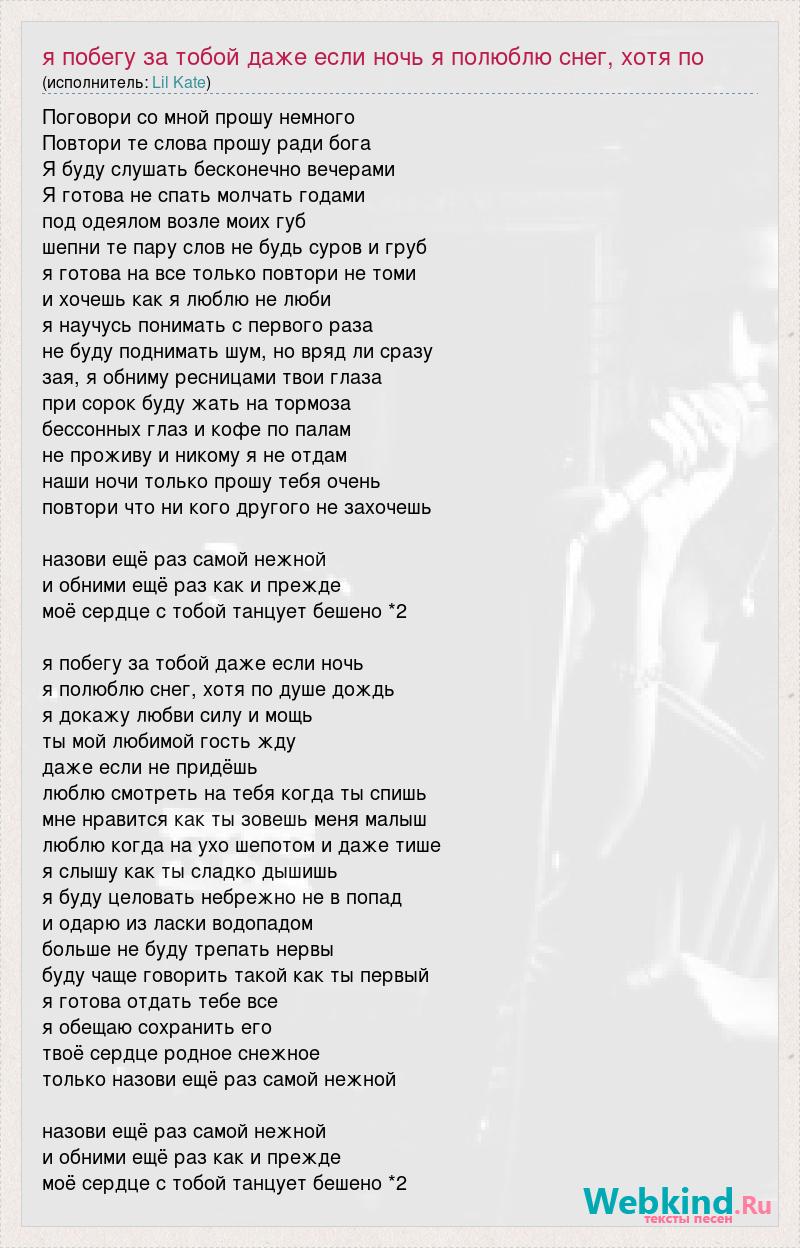 я побегу за тобой даже если ночь я полюблю снег, хотя по
(исполнитель: Lil Kate)

Поговори со мной прошу немного
Повтори те слова прошу ради бога
Я буду слушать бесконечно вечерами
Я готова не спать молчать годами
под одеялом возле моих губ
шепни те пару слов не будь суров и груб
я готова на все только повтори не томи
и хочешь как я люблю не люби
я научусь понимать с первого раза
не буду поднимать шум, но вряд ли сразу
зая, я обниму ресницами твои глаза
при сорок буду жать на тормоза
бессонных глаз и кофе по палам
не проживу и никому я не отдам
наши ночи только прошу тебя очень
повтори что ни кого другого не захочешь

назови ещё раз самой нежной
и обними ещё раз как и прежде
моё сердце с тобой танцует бешено *2

я побегу за тобой даже если ночь
я полюблю снег, хотя по душе дождь
я докажу любви силу и мощь
ты мой любимой гость жду
даже если не придёшь
люблю смотреть на тебя когда ты спишь
мне нравится как ты зовешь меня малыш
люблю когда на ухо шепотом и даже тише
я слышу как ты сладко дышишь
я буду целовать небрежно не в попад
и одарю из ласки водопадом
больше не буду трепать нервы
буду чаще говорить такой как ты первый
я готова отдать тебе все
я обещаю сохранить его
твоё сердце родное снежное
только назови ещё раз самой нежной

назови ещё раз самой нежной
и обними ещё раз как и прежде
моё сердце с тобой танцует бешено *2

Webkind.Ru
тексты песен